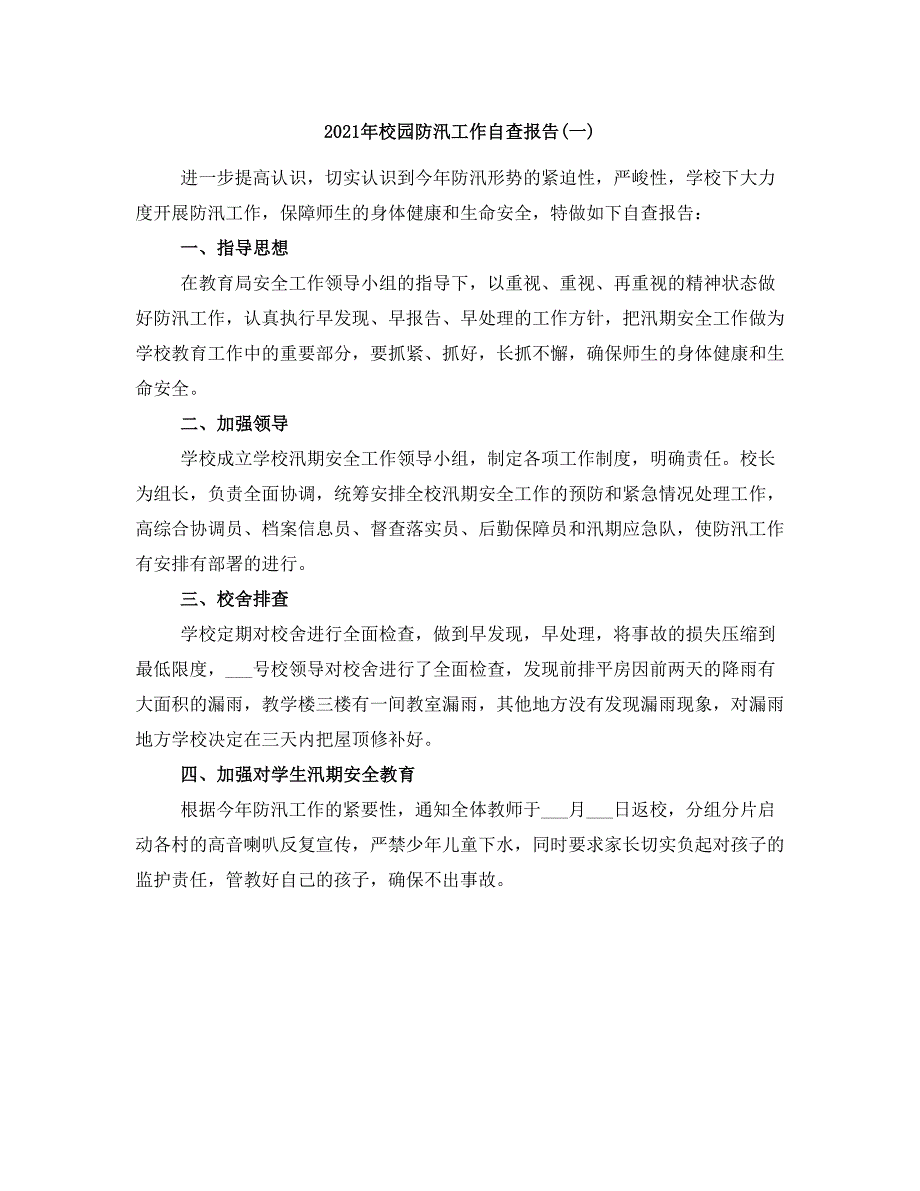 2021年校园防汛工作自查报告(一)

进一步提高认识，切实认识到今年防汛形势的紧迫性，严峻性，学校下大力度开展防汛工作，保障师生的身体健康和生命安全，特做如下自查报告：

一、指导思想

在教育局安全工作领导小组的指导下，以重视、重视、再重视的精神状态做好防汛工作，认真执行早发现、早报告、早处理的工作方针，把汛期安全工作做为学校教育工作中的重要部分，要抓紧、抓好，长抓不懈，确保师生的身体健康和生命安全。

二、加强领导

学校成立学校汛期安全工作领导小组，制定各项工作制度，明确责任。校长为组长，负责全面协调，统筹安排全校汛期安全工作的预防和紧急情况处理工作，高综合协调员、档案信息员、督查落实员、后勤保障员和汛期应急队，使防汛工作有安排有部署的进行。

三、校舍排查

学校定期对校舍进行全面检查，做到早发现，早处理，将事故的损失压缩到最低限度，___号校领导对校舍进行了全面检查，发现前排平房因前两天的降雨有大面积的漏雨，教学楼三楼有一间教室漏雨，其他地方没有发现漏雨现象，对漏雨地方学校决定在三天内把屋顶修补好。

四、加强对学生汛期安全教育

根据今年防汛工作的紧要性，通知全体教师于___月___日返校，分组分片启动各村的高音喇叭反复宣传，严禁少年儿童下水，同时要求家长切实负起对孩子的监护责任，管教好自己的孩子，确保不出事故。